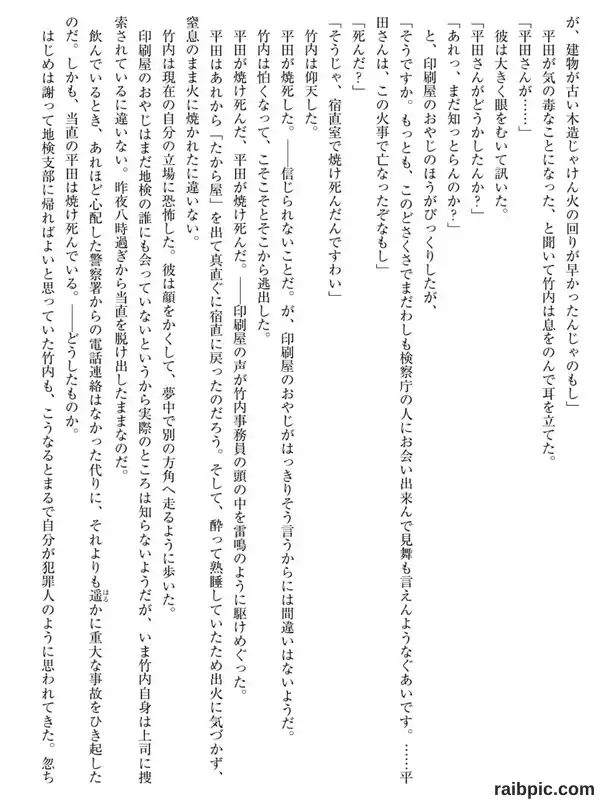 が、建物が古い木造じゃけん火の回りが早かったんじゃのもし」

平田が気の毒なことになった、と聞いて竹内は息をのんで耳を立てた。

「平田さんが……」

彼は大きく眼をむいて訊いた。

「平田さんがどうかしたんか？」

「あれっ、まだ知っとらんのか？」

と、印刷屋のおやじのほうがびっくりしたが、

「そうですか。もっとも、このどさくさでまだわしも検察庁の人にお会い出来んで見舞も言えんようなぐあいです。……平田さんは、この火事で亡なったぞなもし」

「死んだ？」

「そうじゃ、宿直室で焼け死んだんですわい」

竹内は仰天した。

平田が焼死した。――信じられないことだ。が、印刷屋のおやじがはっきりそう言うからには間違いはないようだ。

竹内は怕くなって、こそこそとそこから逃出した。

平田が焼け死んだ、平田が焼け死んだ。――印刷屋の声が竹内事務員の頭の中を雷鳴のように駆けめぐった。

平田はあれから「たから屋」を出て真直ぐに宿直に戻ったのだろう。そして、酔って熟睡していたため出火に気づかず、窒息のまま火に焼かれたに違いない。

竹内は現在の自分の立場に恐怖した。彼は顔をかくして、夢中で別の方角へ走るように歩いた。

印刷屋のおやじはまだ地検の誰にも会っていないというから実際のところは知らないようだが、いま竹内自身は上司に捜索されているに違いない。昨夜八時過ぎから当直を脱け出したままなのだ。

飲んでいるとき、あれほど心配した警察署からの電話連絡はなかった代りに、それよりも遥かに重大な事故をひき起したのだ。しかも、当直の平田は焼け死んでいる。――どうしたものか。

はじめは謝って地検支部に帰ればよいと思っていた竹内も、こうなるとまるで自分が犯罪人のように思われてきた。忽ち

raibpic.com